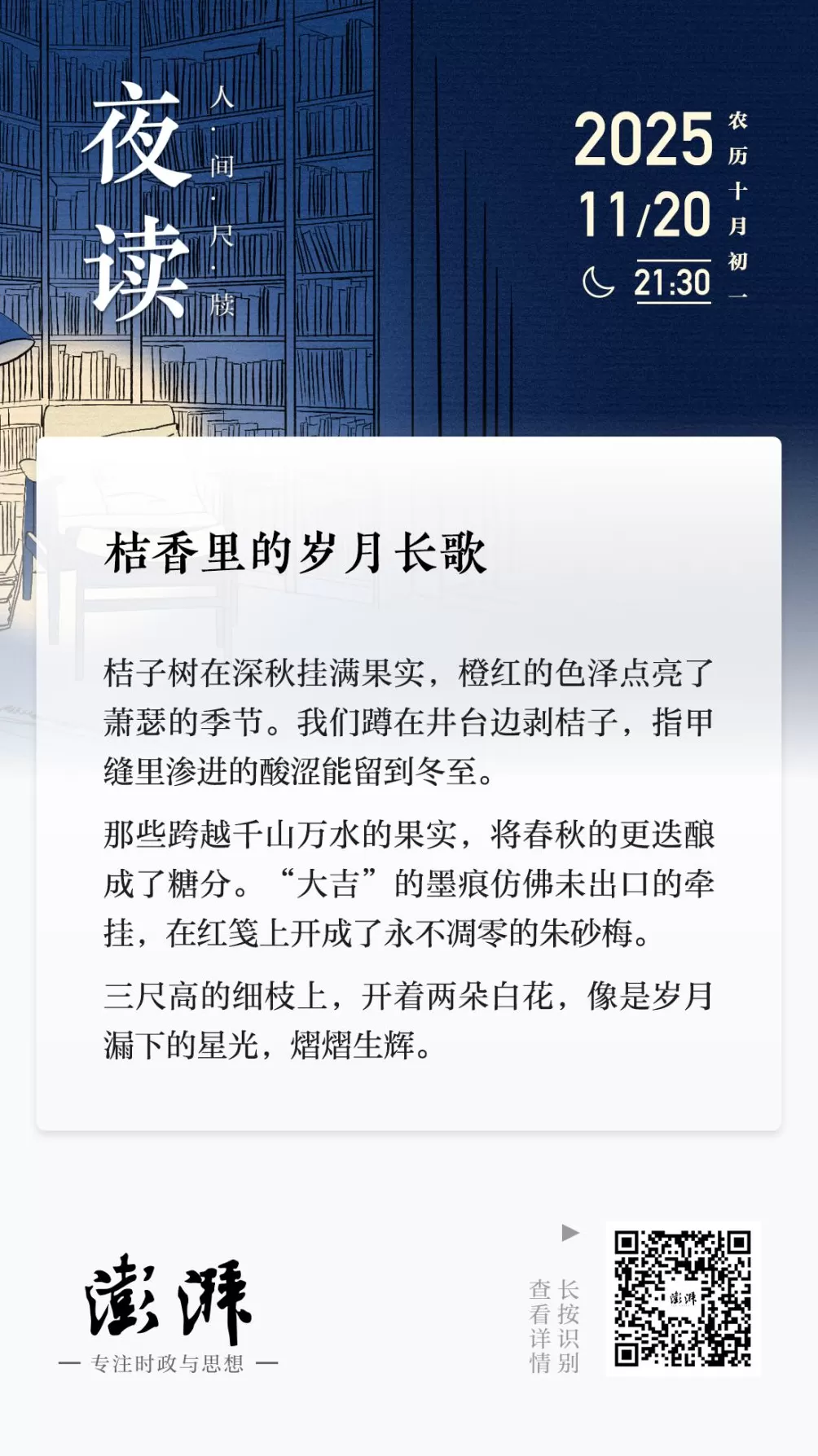 夜读

人·间·尺·牍

2025
11/20
21:30
农历十月初一

桔香里的岁月长歌

桔子树在深秋挂满果实，橙红的色泽点亮了萧瑟的季节。我们蹲在井台边剥桔子，指甲缝里渗进的酸涩能留到冬至。

那些跨越千山万水的果实，将春秋的更迭酿成了糖分。“大吉”的墨痕仿佛未出口的牵挂，在红笺上开成了永不凋零的朱砂梅。

三尺高的细枝上，开着两朵白花，像是岁月漏下的星光，熠熠生辉。

澎湃
— 专注时政与思想 —

长按识别
查看详情

澎湃